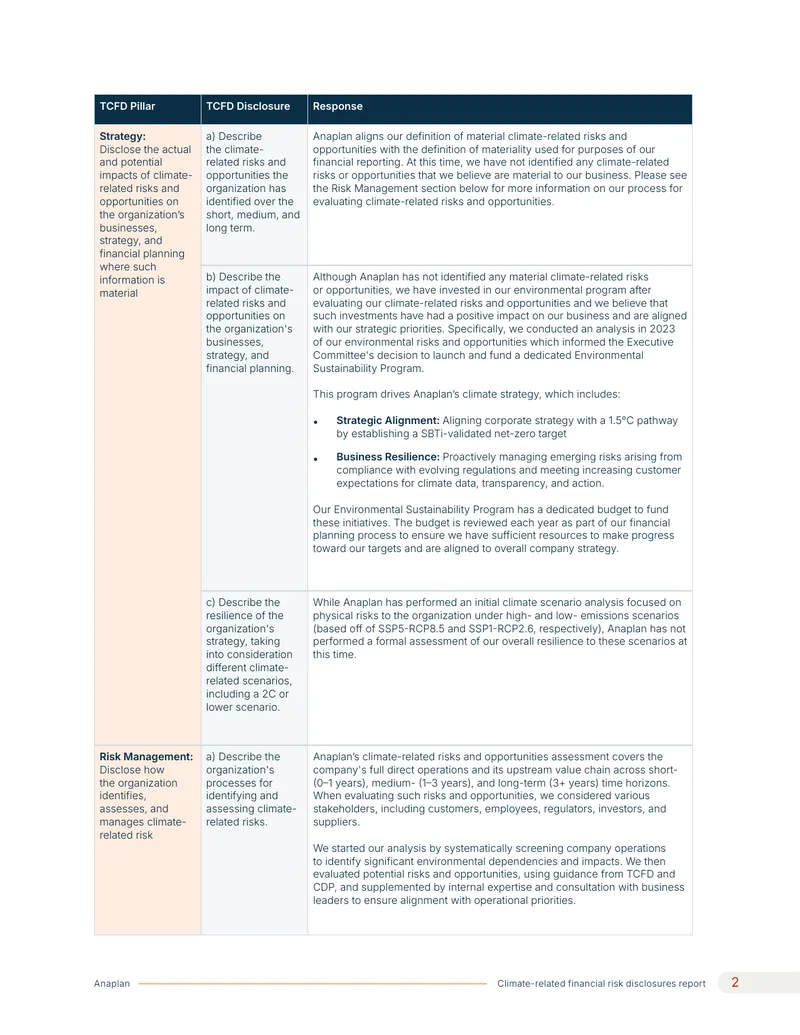 | TCFD Pillar | TCFD Disclosure | Response |
|---|---|---|
| Strategy: Disclose the actual and potential impacts of climate-related risks and opportunities on the organization's businesses, strategy, and financial planning where such information is material | a) Describe the climate-related risks and opportunities the organization has identified over the short, medium, and long term. | Anaplan aligns our definition of material climate-related risks and opportunities with the definition of materiality used for purposes of our financial reporting. At this time, we have not identified any climate-related risks or opportunities that we believe are material to our business. Please see the Risk Management section below for more information on our process for evaluating climate-related risks and opportunities. |
| | b) Describe the impact of climate-related risks and opportunities on the organization's businesses, strategy, and financial planning. | Although Anaplan has not identified any material climate-related risks or opportunities, we have invested in our environmental program after evaluating our climate-related risks and opportunities and we believe that such investments have had a positive impact on our business and are aligned with our strategic priorities. Specifically, we conducted an analysis in 2023 of our environmental risks and opportunities which informed the Executive Committee's decision to launch and fund a dedicated Environmental Sustainability Program. This program drives Anaplan's climate strategy, which includes: • Strategic Alignment: Aligning corporate strategy with a 1.5°C pathway by establishing a SBTi-validated net-zero target • Business Resilience: Proactively managing emerging risks arising from compliance with evolving regulations and meeting increasing customer expectations for climate data, transparency, and action. Our Environmental Sustainability Program has a dedicated budget to fund these initiatives. The budget is reviewed each year as part of our financial planning process to ensure we have sufficient resources to make progress toward our targets and are aligned to overall company strategy. |
| | c) Describe the resilience of the organization's strategy, taking into consideration different climate-related scenarios, including a 2C or lower scenario. | While Anaplan has performed an initial climate scenario analysis focused on physical risks to the organization under high- and low- emissions scenarios (based off of SSP5-RCP8.5 and SSP1-RCP2.6, respectively), Anaplan has not performed a formal assessment of our overall resilience to these scenarios at this time. |
| Risk Management: Disclose how the organization identifies, assesses, and manages climate-related risk | a) Describe the organization's processes for identifying and assessing climate-related risks. | Anaplan's climate-related risks and opportunities assessment covers the company's full direct operations and its upstream value chain across short- (0–1 years), medium- (1–3 years), and long-term (3+ years) time horizons. When evaluating such risks and opportunities, we considered various stakeholders, including customers, employees, regulators, investors, and suppliers. We started our analysis by systematically screening company operations to identify significant environmental dependencies and impacts. We then evaluated potential risks and opportunities, using guidance from TCFD and CDP, and supplemented by internal expertise and consultation with business leaders to ensure alignment with operational priorities. |

Anaplan

Climate-related financial risk disclosures report 2